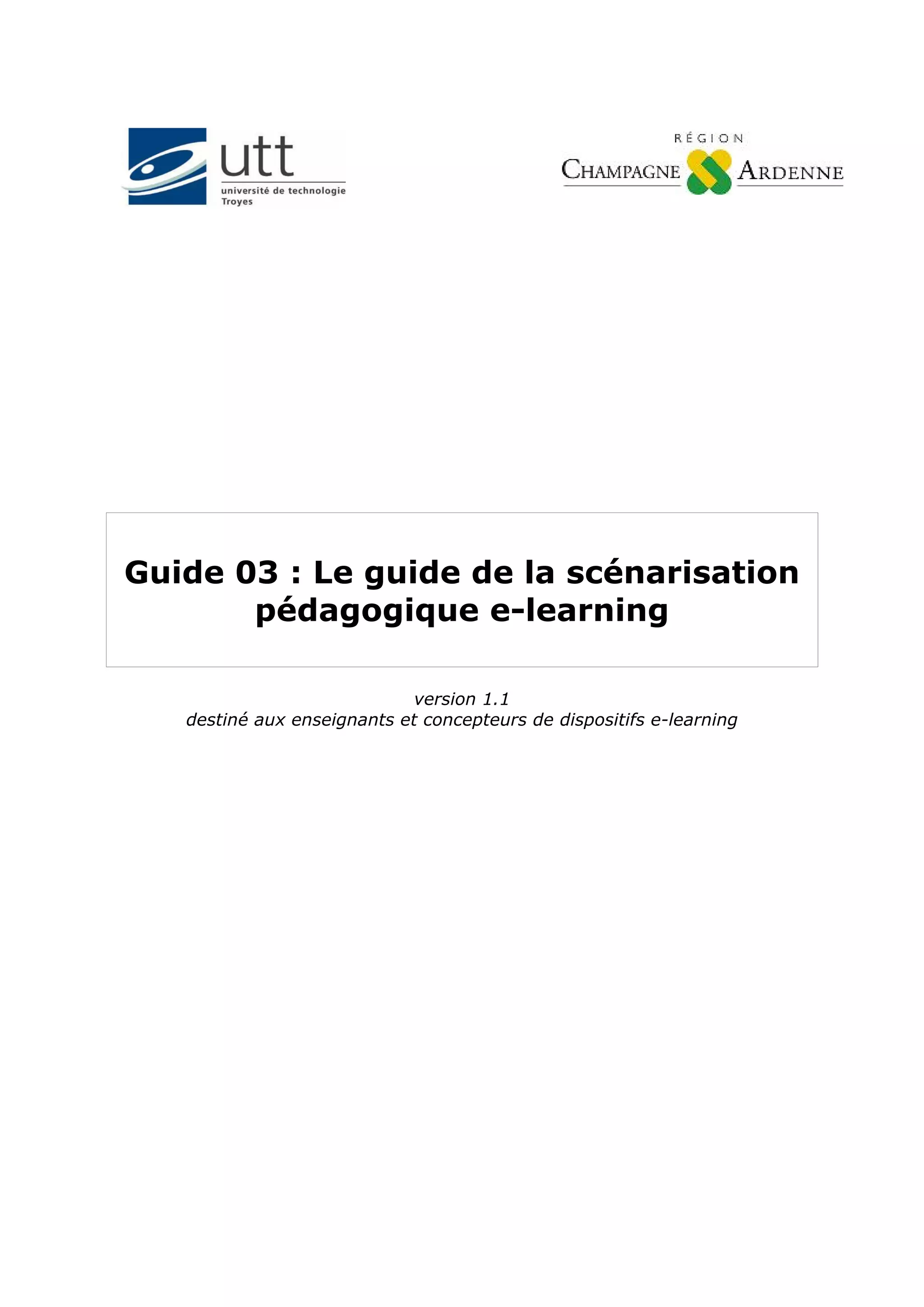 utt
université de technologie
Troyes

RÉGION
CHAMPAGNE ARDENNE

Guide 03 : Le guide de la scénarisation pédagogique e-learning

version 1.1
destiné aux enseignants et concepteurs de dispositifs e-learning